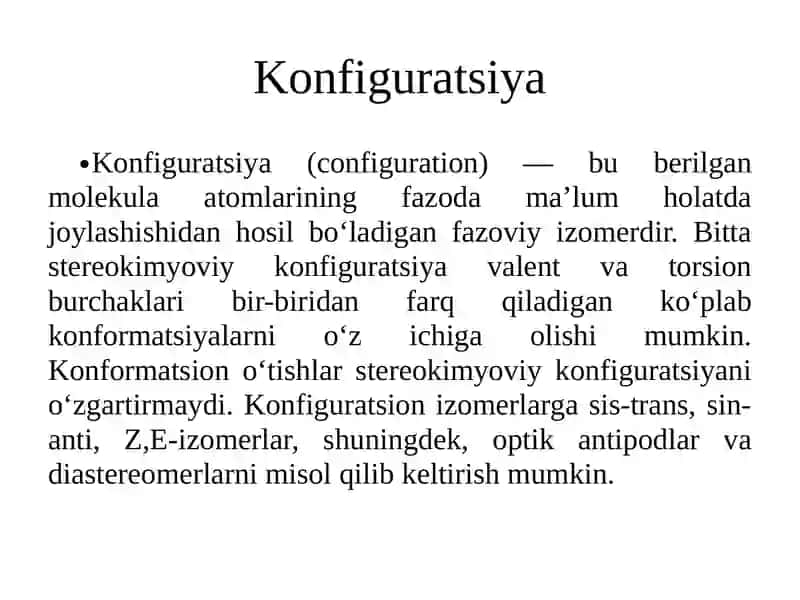 Konfiguratsiya

•Konfiguratsiya (configuration) — bu berilgan molekula atomlarining fazoda ma’lum holatda joylashishidan hosil bo‘ladigan fazoviy izomerdir. Bitta stereokimyoviy konfiguratsiya valent va torsion burchaklari bir-biridan farq qiladigan ko‘plab konformatsiyalarni o‘z ichiga olishi mumkin. Konformatsion o‘tishlar stereokimyoviy konfiguratsiyani o‘zgartirmaydi. Konfiguratsion izomerlarga sis-trans, sin-anti, Z,E-izomerlar, shuningdek, optik antipodlar va diastereomerlarni misol qilib keltirish mumkin.